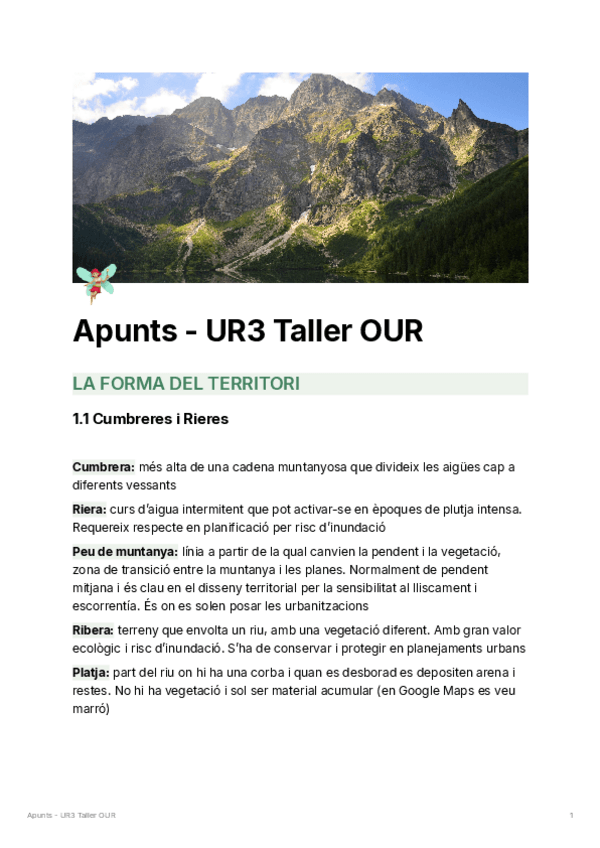 Apunts - UR3 Taller OUR

LA FORMA DEL TERRITORI

1.1 Cumbreres i Rieres

Cumbrera: més alta de una cadena muntanyosa que divideix les aigües cap a diferents vessants

Riera: curs d'aigua intermitent que pot activar-se en èpoques de plutja intensa. Requereix respecte en planificació per risc d'inundació

Peu de muntanya: línia a partir de la qual canvien la pendent i la vegetació, zona de transició entre la muntanya i les planes. Normalment de pendent mitjana i és clau en el disseny territorial per la sensibilitat al lliscament i escorrentía. És on es solen posar les urbanitzacions

Ribera: terreny que envolta un riu, amb una vegetació diferent. Amb gran valor ecològic i risc d'inundació. S'ha de conservar i protegir en planejaments urbans

Platja: part del riu on hi ha una corba i quan es desborad es depositen arena i restes. No hi ha vegetació i sol ser material acumular (en Google Maps es veu marró)

Apunts - UR3 Taller OUR

1